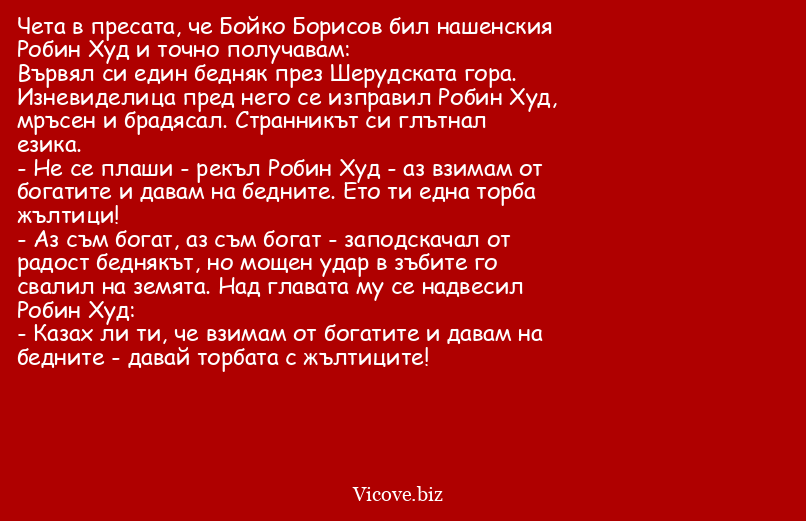 Чета в пресата, че Бойко Борисов бил нашенския Робин Худ и точно получавам:
Вървял си един бедняк през Шерудската гора. Изневиделица пред него се изправил Робин Худ, мръсен и брадясал. Странникът си глътнал езика.
- Не се плаши - рекъл Робин Худ - аз взимам от богатите и давам на бедните. Ето ти една торба жълтици!
- Аз съм богат, аз съм богат - заподскачал от радост беднякът, но мощен удар в зъбите го свалил на земята. Над главата му се надвесил Робин Худ:
- Казах ли ти, че взимам от богатите и давам на бедните - давай торбата с жълтиците!

Vicove.biz